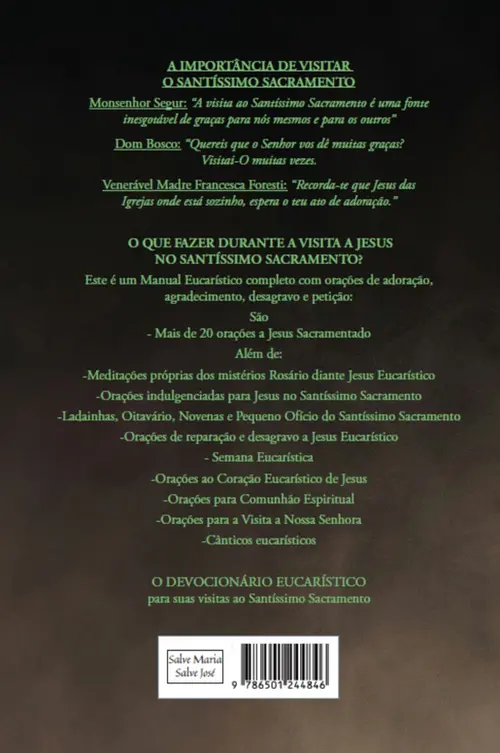 A IMPORTÂNCIA DE VISITAR
O SANTÍSSIMO SACRAMENTO

Monsenhor Segur: "A visita ao Santíssimo Sacramento é uma fonte inesgotável de graças para nós mesmos e para os outros"

Dom Bosco: "Quereis que o Senhor vos dê muitas graças? Visitai-O muitas vezes.

Venerável Madre Francesca Foresti: "Recorda-te que Jesus das Igrejas onde está sozinho, espera o teu ato de adoração."

O QUE FAZER DURANTE A VISITA A JESUS
NO SANTÍSSIMO SACRAMENTO?

Este é um Manual Eucarístico completo com orações de adoração, agradecimento, desagravo e petição:

São

- Mais de 20 orações a Jesus Sacramentado

Além de:

-Meditações próprias dos mistérios Rosário diante Jesus Eucarístico

-Orações indulgenciadas para Jesus no Santíssimo Sacramento

-Ladainhas, Oitavário, Novenas e Pequeno Ofício do Santíssimo Sacramento

-Orações de reparação e desagravo a Jesus Eucarístico

- Semana Eucarística

-Orações ao Coração Eucarístico de Jesus

-Orações para Comunhão Espiritual

-Orações para a Visita a Nossa Senhora

-Cânticos eucarísticos

O DEVOCIONÁRIO EUCARÍSTICO
para suas visitas ao Santíssimo Sacramento

Salve Maria
Salve José

9 786501 244846